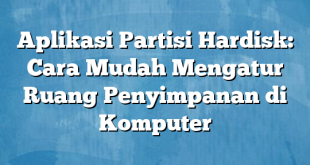 Aplikasi Partisi Hardisk: Cara Mudah Mengatur Ruang Penyimpanan di Komputer